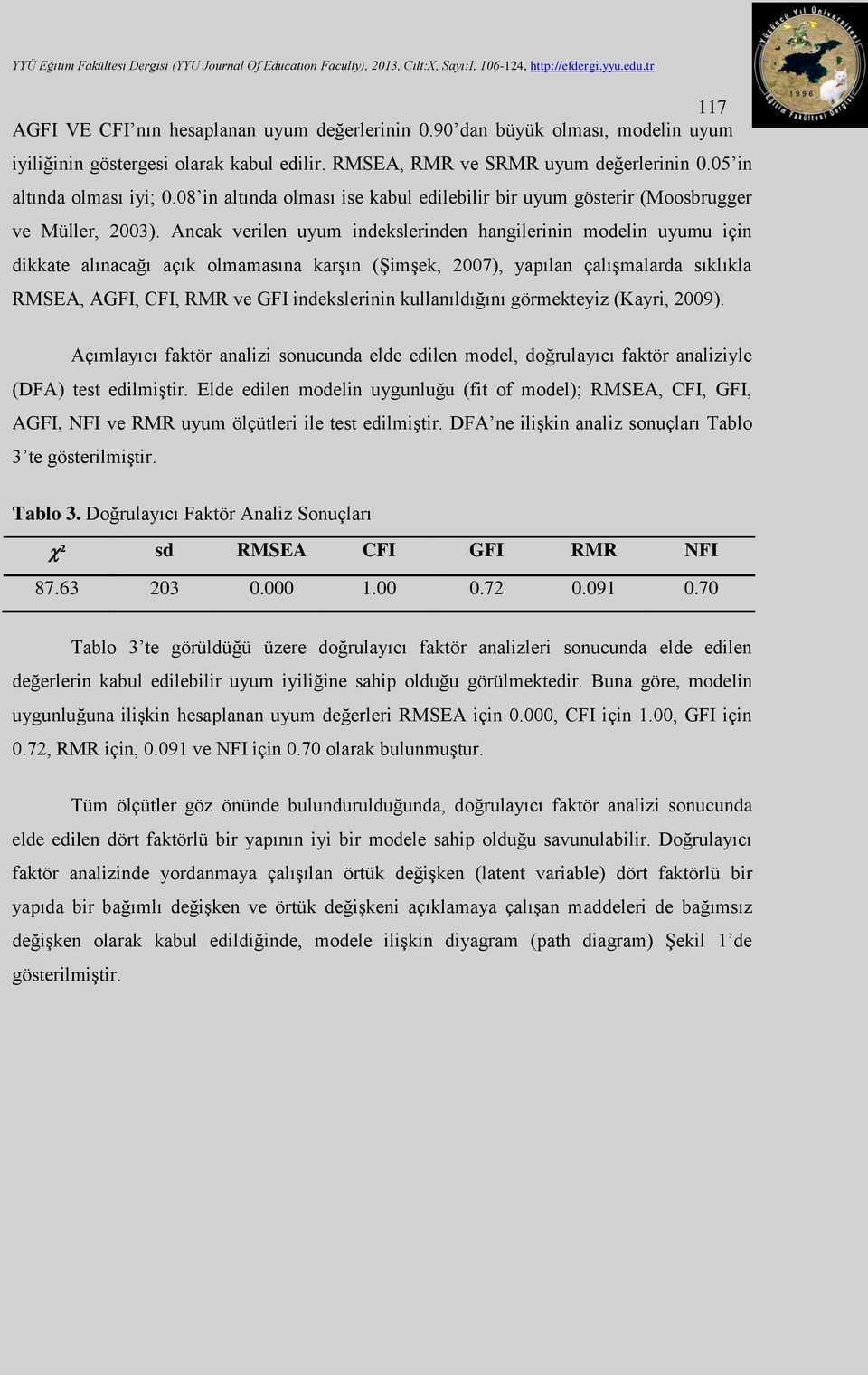 YYÜ Eğitim Fakültesi Dergisi (YYU Journal Of Education Faculty), 2013, Cilt:X, Sayı:I, 106-124, http://efdergi.yyu.edu.tr

Yüzüncü Yıl Üniversitesi 1996 Eğitim Fakültesi Dergisi

117

AGFI VE CFI'nın hesaplanan uyum değerlerinin 0.90'dan büyük olması, modelin uyum iyiliğinin göstergesi olarak kabul edilir. RMSEA, RMR ve SRMR uyum değerlerinin 0.05'in altında olması iyi; 0.08'in altında olması ise kabul edilebilir bir uyum gösterir (Moosbrugger ve Müller, 2003). Ancak verilen uyum indekslerinden hangilerinin modelin uyumu için dikkate alınacağı açık olmamasına karşın (Şimşek, 2007), yapılan çalışmalarda sıklıkla RMSEA, AGFI, CFI, RMR ve GFI indekslerinin kullanıldığını görmekteyiz (Kayri, 2009).

Açımlayıcı faktör analizi sonucunda elde edilen model, doğrulayıcı faktör analiziyle (DFA) test edilmiştir. Elde edilen modelin uygunluğu (fit of model); RMSEA, CFI, GFI, AGFI, NFI ve RMR uyum ölçütleri ile test edilmiştir. DFA'ne ilişkin analiz sonuçları Tablo 3'te gösterilmiştir.

Tablo 3. Doğrulayıcı Faktör Analiz Sonuçları

| $\chi^2$ | sd | RMSEA | CFI | GFI | RMR | NFI |
|---|---|---|---|---|---|---|
| 87.63 | 203 | 0.000 | 1.00 | 0.72 | 0.091 | 0.70 |

Tablo 3'te görüldüğü üzere doğrulayıcı faktör analizleri sonucunda elde edilen değerlerin kabul edilebilir uyum iyiliğine sahip olduğu görülmektedir. Buna göre, modelin uygunluğuna ilişkin hesaplanan uyum değerleri RMSEA için 0.000, CFI için 1.00, GFI için 0.72, RMR için, 0.091 ve NFI için 0.70 olarak bulunmuştur.

Tüm ölçütler göz önünde bulundurulduğunda, doğrulayıcı faktör analizi sonucunda elde edilen dört faktörlü bir yapının iyi bir modele sahip olduğu savunulabilir. Doğrulayıcı faktör analizinde yordanmaya çalışılan örtük değişken (latent variable) dört faktörlü bir yapıda bir bağımlı değişken ve örtük değişkeni açıklamaya çalışan maddeleri de bağımsız değişken olarak kabul edildiğinde, modele ilişkin diyagram (path diagram) Şekil 1'de gösterilmiştir.